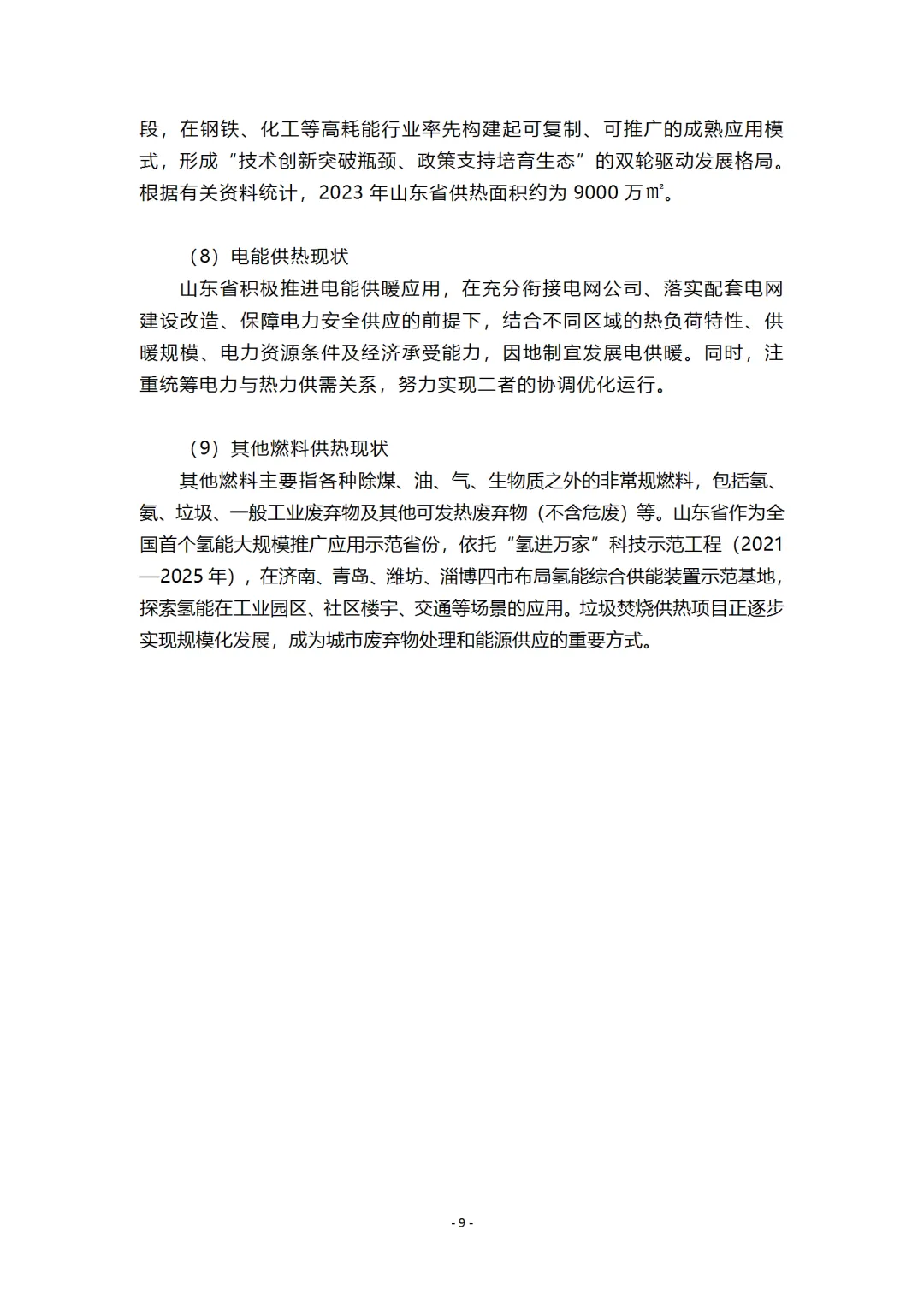 段，在钢铁、化工等高耗能行业率先构建起可复制、可推广的成熟应用模式，形成“技术创新突破瓶颈、政策支持培育生态”的双轮驱动发展格局。根据有关资料统计，2023 年山东省供热面积约为 9000 万㎡。

（8）电能供热现状

山东省积极推进电能供暖应用，在充分衔接电网公司、落实配套电网建设改造、保障电力安全供应的前提下，结合不同区域的热负荷特性、供暖规模、电力资源条件及经济承受能力，因地制宜发展电供暖。同时，注重统筹电力与热力供需关系，努力实现二者的协调优化运行。

（9）其他燃料供热现状

其他燃料主要指各种除煤、油、气、生物质之外的非常规燃料，包括氢、氨、垃圾、一般工业废弃物及其他可发热废弃物（不含危废）等。山东省作为全国首个氢能大规模推广应用示范省份，依托“氢进万家”科技示范工程（2021—2025 年），在济南、青岛、潍坊、淄博四市布局氢能综合供能装置示范基地，探索氢能在工业园区、社区楼宇、交通等场景的应用。垃圾焚烧供热项目正逐步实现规模化发展，成为城市废弃物处理和能源供应的重要方式。

- 9 -